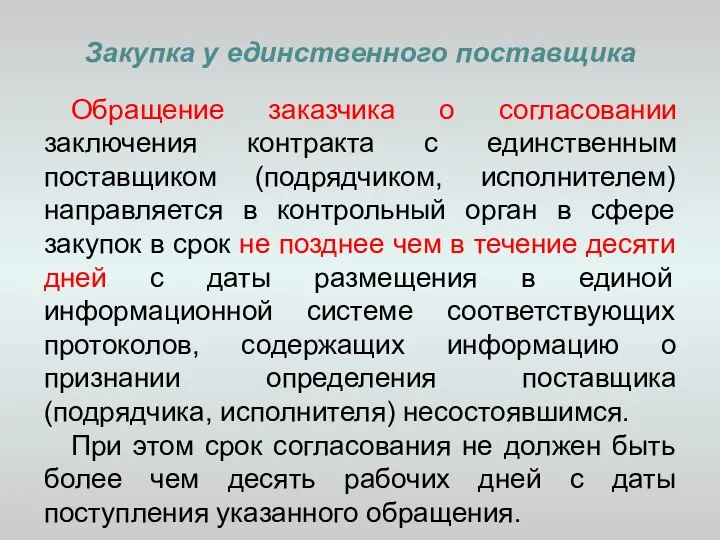 Закупка у единственного поставщика

Обращение заказчика о согласовании заключения контракта с единственным поставщиком (подрядчиком, исполнителем) направляется в контрольный орган в сфере закупок в срок не позднее чем в течение десяти дней с даты размещения в единой информационной системе соответствующих протоколов, содержащих информацию о признании определения поставщика (подрядчика, исполнителя) несостоявшимся.

При этом срок согласования не должен быть более чем десять рабочих дней с даты поступления указанного обращения.